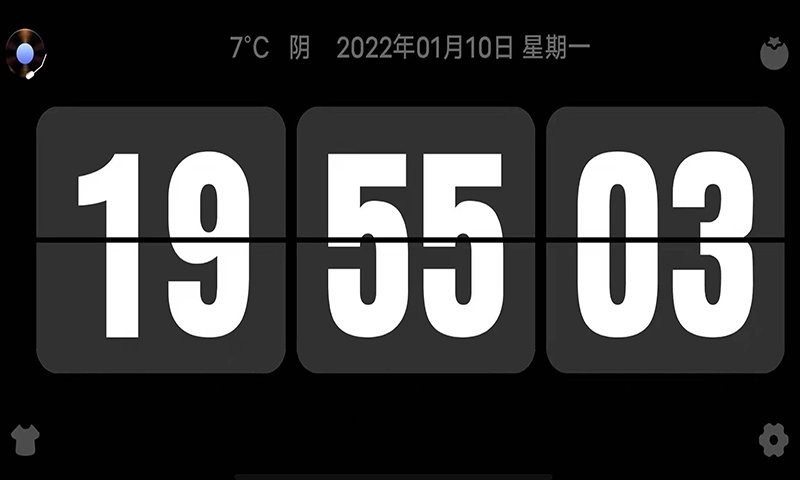 7°C 阴 2022年01月10日 星期一

19 55 03